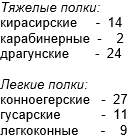 Тяжелые полки:
кирасирские - 14
карабинерные - 2
драгунские - 24

Легкие полки:
конноегерские - 27
гусарские - 11
легкоконные - 9